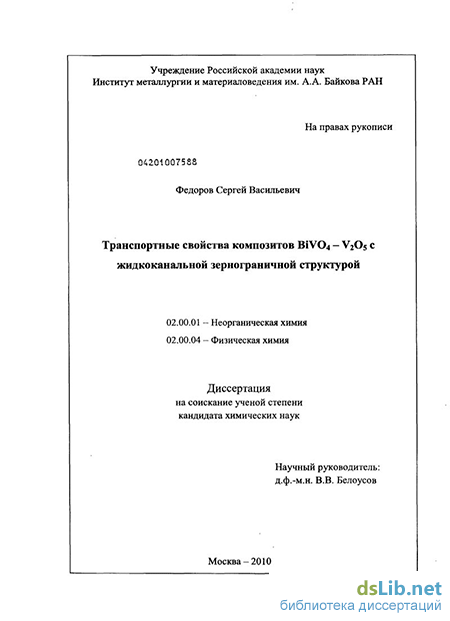 Учреждение Российской академии наук
Институт металлургии и материаловедения им. А.А. Байкова РАН

На правах рукописи

04201007588

Федоров Сергей Васильевич

Транспортные свойства композитов $BiVO_4 – V_2O_5$ с жидкоканальной зернограничной структурой

02.00.01 – Неорганическая химия

02.00.04 – Физическая химия

Диссертация
на соискание ученой степени
кандидата химических наук

Научный руководитель:
д.ф.-м.н. В.В. Белоусов

Москва – 2010

dsLib.net
библиотека диссертаций